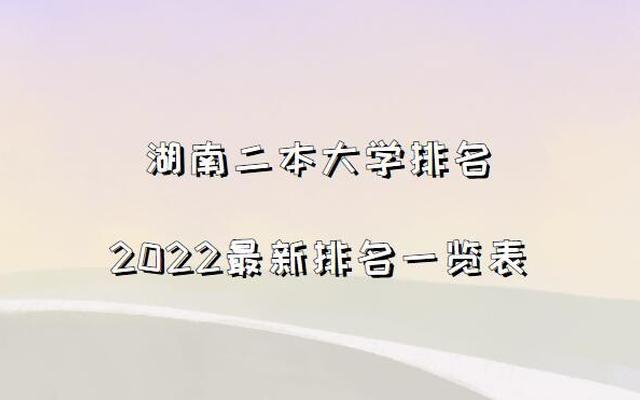 湖南二本大学排名

2022最新排名一览表